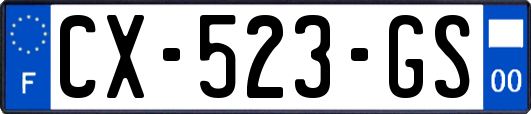 F
CX-523-GS
00